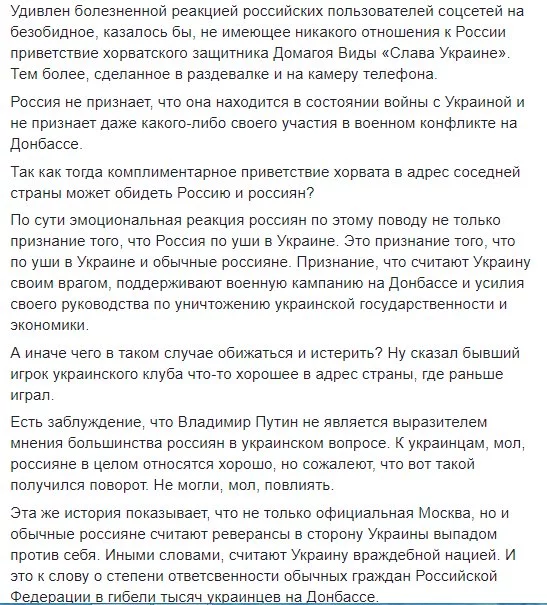 Удивлен болезненной реакцией российских пользователей соцсетей на безобидное, казалось бы, не имеющее никакого отношения к России приветствие хорватского защитника Домагоя Виды «Слава Украине». Тем более, сделанное в раздевалке и на камеру телефона.

Россия не признает, что она находится в состоянии войны с Украиной и не признает даже какого-либо своего участия в военном конфликте на Донбассе.

Так как тогда комплиментарное приветствие хорвата в адрес соседней страны может обидеть Россию и россиян?

По сути эмоциональная реакция россиян по этому поводу не только признание того, что Россия по уши в Украине. Это признание того, что по уши в Украине и обычные россияне. Признание, что считают Украину своим врагом, поддерживают военную кампанию на Донбассе и усилия своего руководства по уничтожению украинской государственности и экономики.

А иначе чего в таком случае обижаться и истерить? Ну сказал бывший игрок украинского клуба что-то хорошее в адрес страны, где раньше играл.

Есть заблуждение, что Владимир Путин не является выразителем мнения большинства россиян в украинском вопросе. К украинцам, мол, россияне в целом относятся хорошо, но сожалеют, что вот такой получился поворот. Не могли, мол, повлиять.

Эта же история показывает, что не только официальная Москва, но и обычные россияне считают реверансы в сторону Украины выпадом против себя. Иными словами, считают Украину враждебной нацией. И это к слову о степени ответсвенности обычных граждан Российской Федерации в гибели тысяч украинцев на Донбассе.